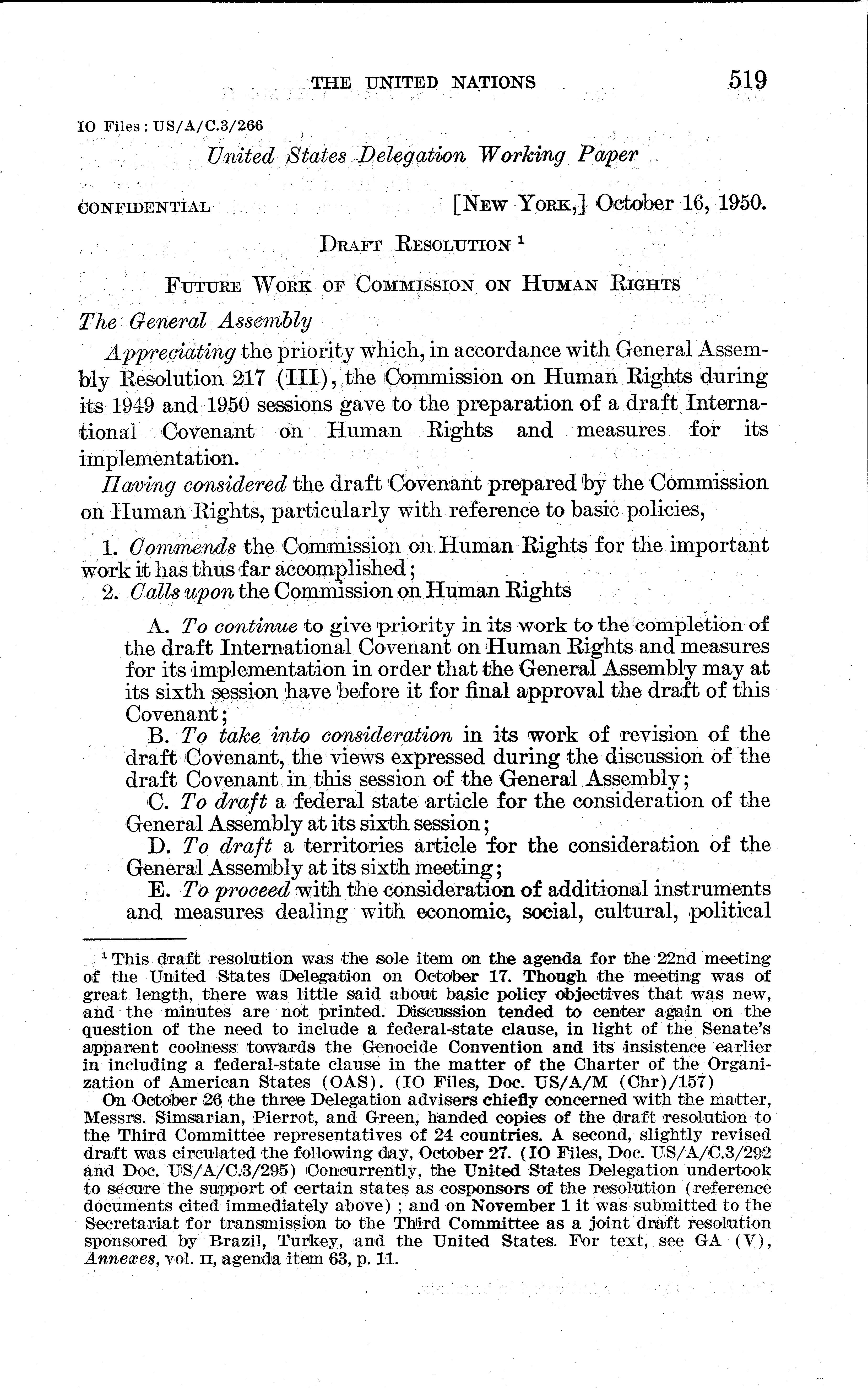 THE UNITED NATIONS 519

IO Files: US/A/C.3/266

United States Delegation Working Paper

CONFIDENTIAL [NEW YORK,] October 16, 1950.

DRAFT RESOLUTION $^1$

FUTURE WORK OF COMMISSION ON HUMAN RIGHTS

The General Assembly

Appreciating the priority which, in accordance with General Assembly Resolution 217 (III), the Commission on Human Rights during its 1949 and 1950 sessions gave to the preparation of a draft International Covenant on Human Rights and measures for its implementation.

Having considered the draft Covenant prepared by the Commission on Human Rights, particularly with reference to basic policies,

1. Commends the Commission on Human Rights for the important work it has thus far accomplished;

2. Calls upon the Commission on Human Rights

A. To continue to give priority in its work to the completion of the draft International Covenant on Human Rights and measures for its implementation in order that the General Assembly may at its sixth session have before it for final approval the draft of this Covenant;

B. To take into consideration in its work of revision of the draft Covenant, the views expressed during the discussion of the draft Covenant in this session of the General Assembly;

C. To draft a federal state article for the consideration of the General Assembly at its sixth session;

D. To draft a territories article for the consideration of the General Assembly at its sixth meeting;

E. To proceed with the consideration of additional instruments and measures dealing with economic, social, cultural, political

$^1$ This draft resolution was the sole item on the agenda for the 22nd meeting of the United States Delegation on October 17. Though the meeting was of great length, there was little said about basic policy objectives that was new, and the minutes are not printed. Discussion tended to center again on the question of the need to include a federal-state clause, in light of the Senate's apparent coolness towards the Genocide Convention and its insistence earlier in including a federal-state clause in the matter of the Charter of the Organization of American States (OAS). (IO Files, Doc. US/A/M (Chr)/157)

On October 26 the three Delegation advisers chiefly concerned with the matter, Messrs. Simsarian, Pierrot, and Green, handed copies of the draft resolution to the Third Committee representatives of 24 countries. A second, slightly revised draft was circulated the following day, October 27. (IO Files, Doc. US/A/C.3/292 and Doc. US/A/C.3/295) Concurrently, the United States Delegation undertook to secure the support of certain states as cosponsors of the resolution (reference documents cited immediately above); and on November 1 it was submitted to the Secretariat for transmission to the Third Committee as a joint draft resolution sponsored by Brazil, Turkey, and the United States. For text, see GA (V), Annexes, vol. II, agenda item 63, p. 11.